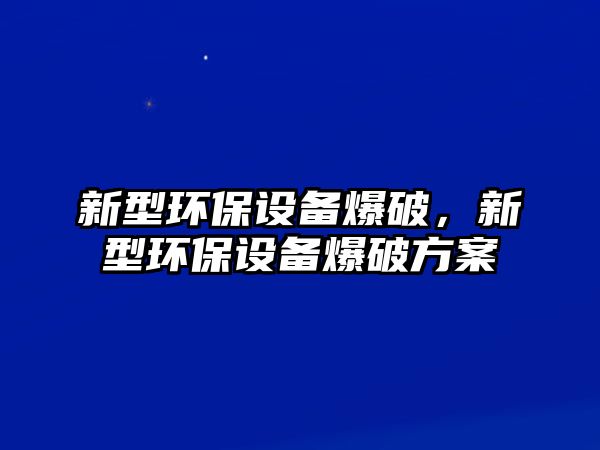 新型环保设备爆破，新型环保设备爆破方案